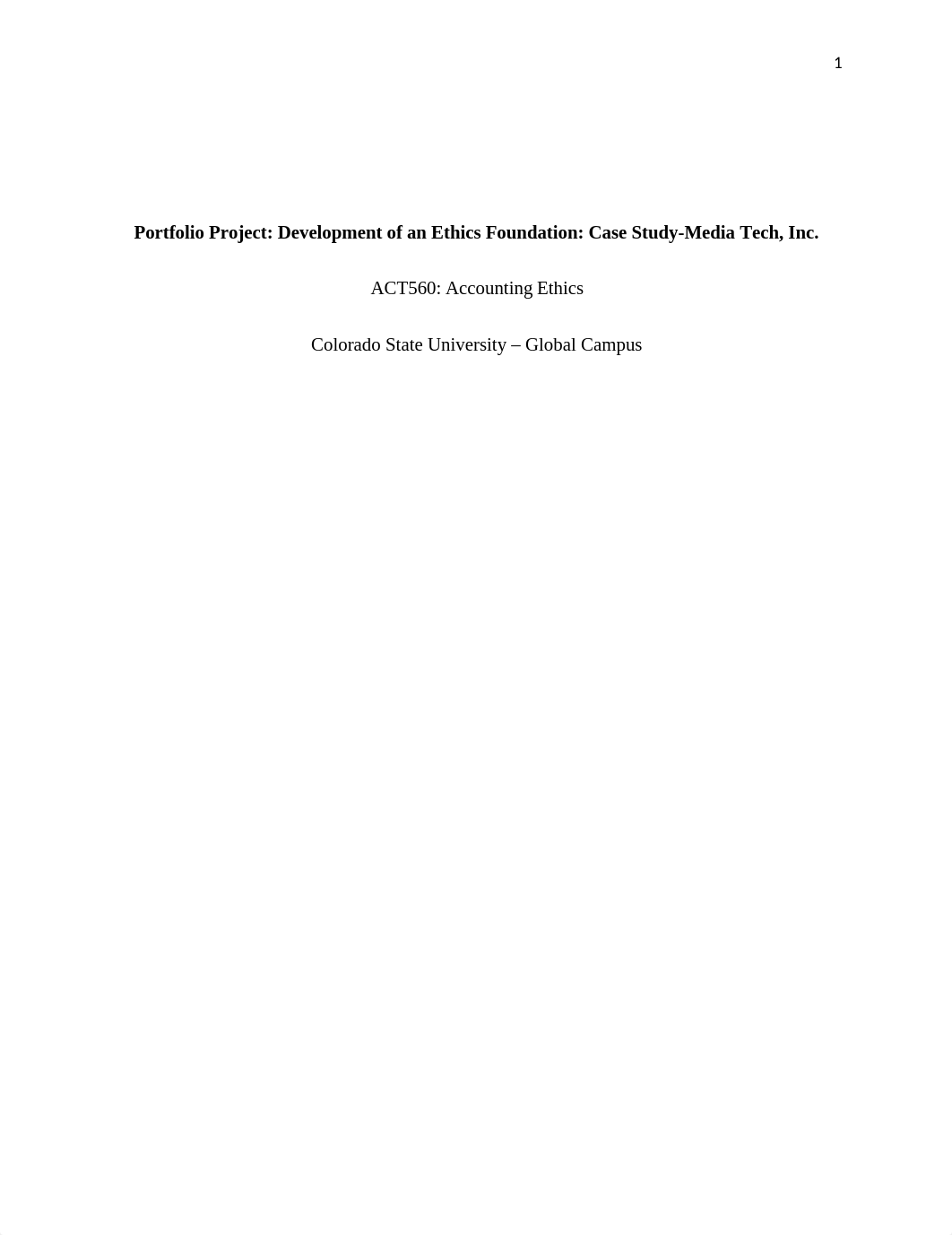 1

Portfolio Project: Development of an Ethics Foundation: Case Study-Media Tech, Inc.

ACT560: Accounting Ethics

Colorado State University – Global Campus